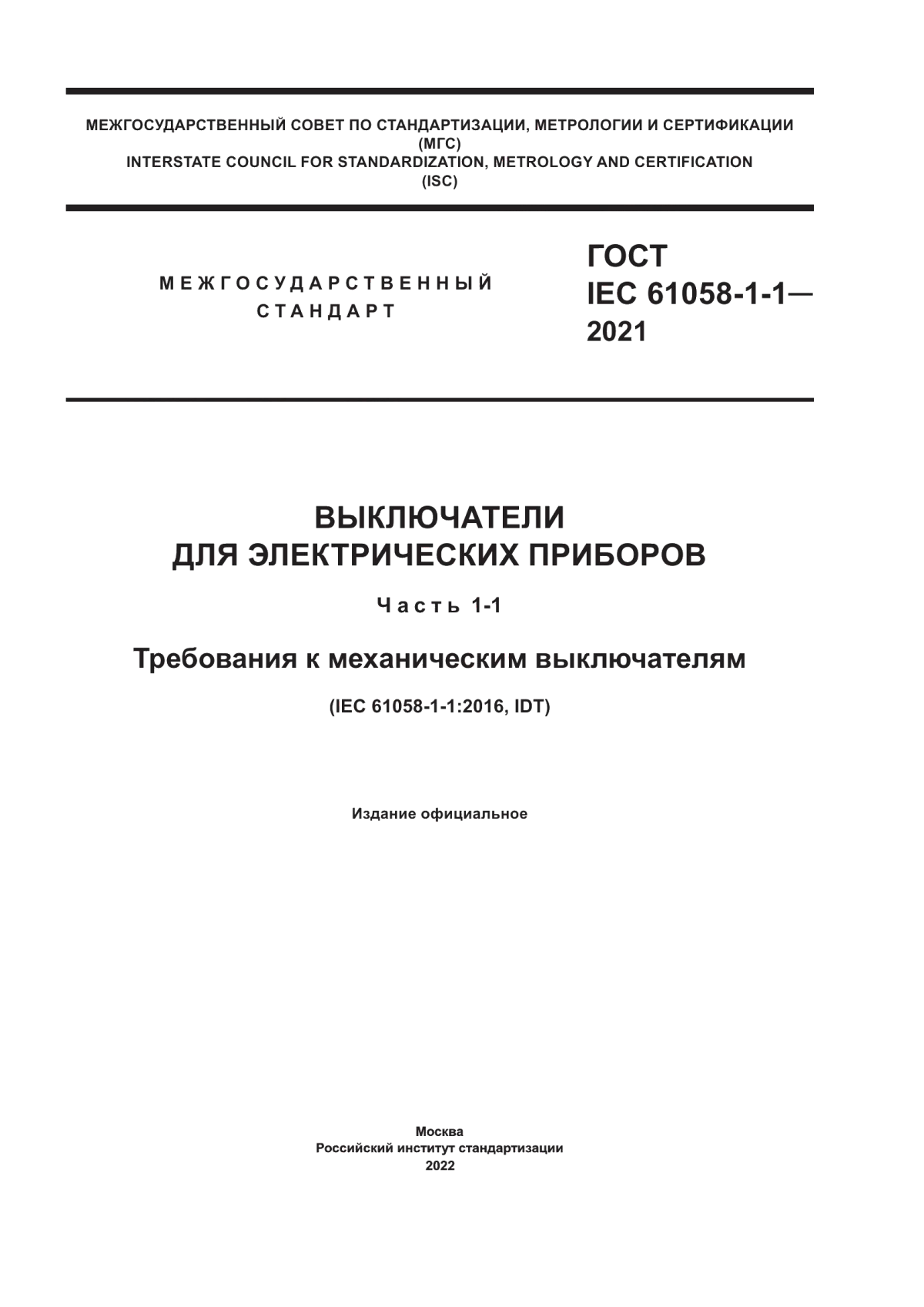 МЕЖГОСУДАРСТВЕННЫЙ СОВЕТ ПО СТАНДАРТИЗАЦИИ, МЕТРОЛОГИИ И СЕРТИФИКАЦИИ
(МГС)
INTERSTATE COUNCIL FOR STANDARDIZATION, METROLOGY AND CERTIFICATION
(ISC)

МЕЖГОСУДАРСТВЕННЫЙ
СТАНДАРТ

ГОСТ
IEC 61058-1-1—
2021

ВЫКЛЮЧАТЕЛИ
ДЛЯ ЭЛЕКТРИЧЕСКИХ ПРИБОРОВ

Часть 1-1

Требования к механическим выключателям

(IEC 61058-1-1:2016, IDT)

Издание официальное

Москва
Российский институт стандартизации
2022